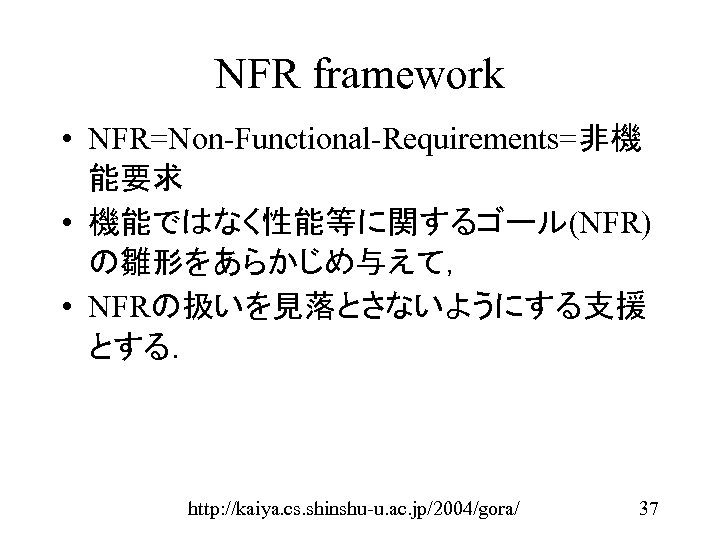 NFR framework

• NFR=Non-Functional-Requirements=非機能要求
• 機能ではなく性能等に関するゴール(NFR)の雛形をあらかじめ与えて,
• NFRの扱いを見落とさないようにする支援とする.

http://kaiya.cs.shinshu-u.ac.jp/2004/gora/ 37